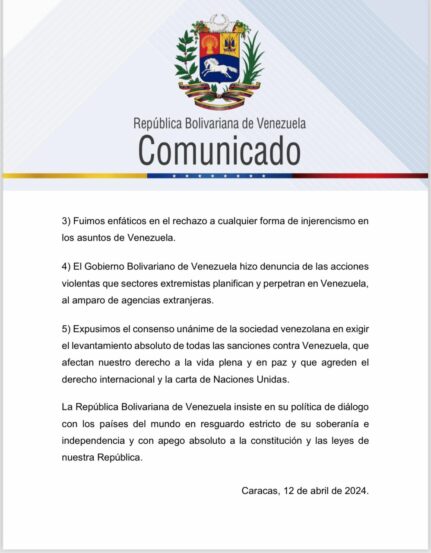 República Bolivariana de Venezuela
Comunicado

3) Fuimos enfáticos en el rechazo a cualquier forma de injerencismo en los asuntos de Venezuela.

4) El Gobierno Bolivariano de Venezuela hizo denuncia de las acciones violentas que sectores extremistas planifican y perpetran en Venezuela, al amparo de agencias extranjeras.

5) Expusimos el consenso unánime de la sociedad venezolana en exigir el levantamiento absoluto de todas las sanciones contra Venezuela, que afectan nuestro derecho a la vida plena y en paz y que agreden el derecho internacional y la carta de Naciones Unidas.

La República Bolivariana de Venezuela insiste en su política de diálogo con los países del mundo en resguardo estricto de su soberanía e independencia y con apego absoluto a la constitución y las leyes de nuestra República.

Caracas, 12 de abril de 2024.